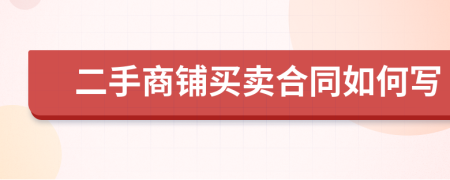 二手商铺买卖合同如何写